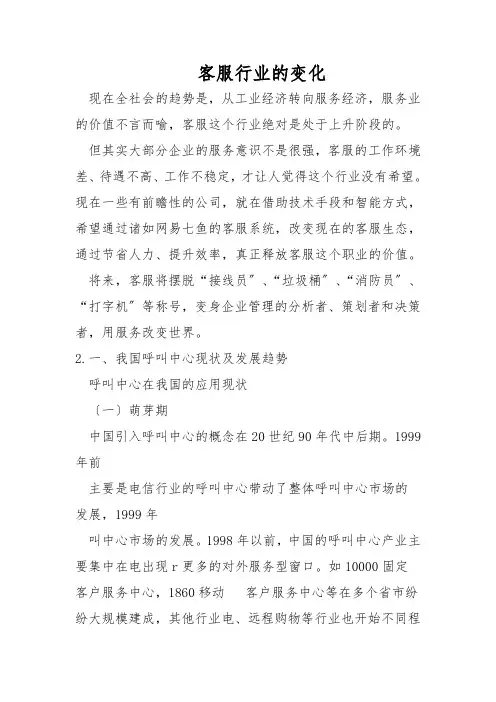 客服行业的变化

现在全社会的趋势是，从工业经济转向服务经济，服务业的价值不言而喻，客服这个行业绝对是处于上升阶段的。

但其实大部分企业的服务意识不是很强，客服的工作环境差、待遇不高、工作不稳定，才让人觉得这个行业没有希望。现在一些有前瞻性的公司，就在借助技术手段和智能方式，希望通过诸如网易七鱼的客服系统，改变现在的客服生态，通过节省人力、提升效率，真正释放客服这个职业的价值。

将来，客服将摆脱“接线员”、“垃圾桶”、“消防员”、“打字机”等称号，变身企业管理的分析者、策划者和决策者，用服务改变世界。

2.一、我国呼叫中心现状及发展趋势

呼叫中心在我国的应用现状

〔一〕萌芽期

中国引入呼叫中心的概念在20世纪90年代中后期。1999年前

主要是电信行业的呼叫中心带动了整体呼叫中心市场的发展，1999年

叫中心市场的发展。1998年以前，中国的呼叫中心产业主要集中在电出现r更多的对外服务型窗口。如10000固定客户服务中心，1860移动 客户服务中心等在多个省市纷纷大规模建成，其他行业电、远程购物等行业也开始不同程